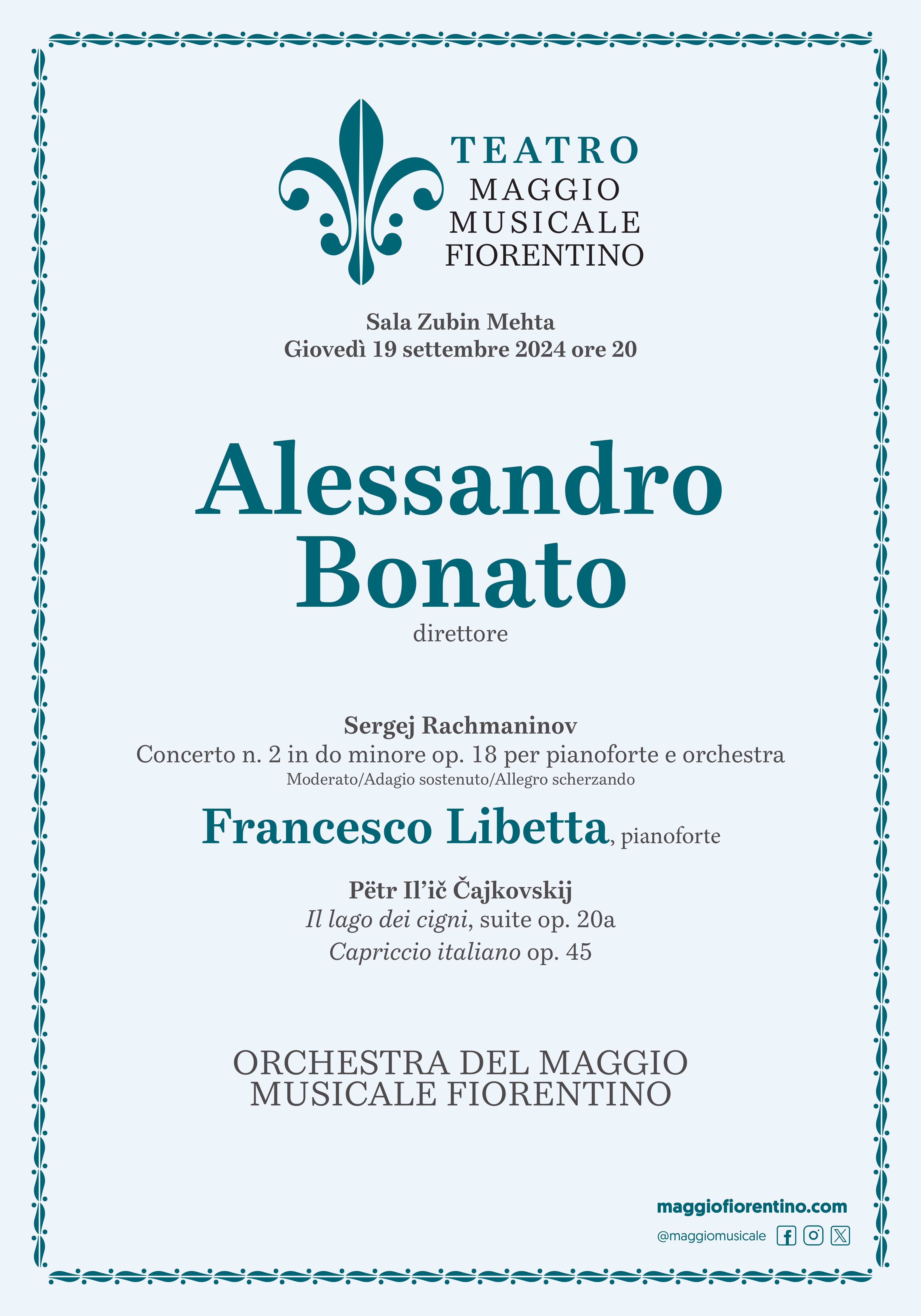 TEATRO
MAGGIO
MUSICALE
FIORENTINO

Sala Zubin Mehta
Giovedì 19 settembre 2024 ore 20

Alessandro
Bonato
direttore

Sergej Rachmaninov
Concerto n. 2 in do minore op. 18 per pianoforte e orchestra
Moderato/Adagio sostenuto/Allegro scherzando

Francesco Libetta, pianoforte

Pëtr Il'ič Čajkovskij
Il lago dei cigni, suite op. 20a
Capriccio italiano op. 45

ORCHESTRA DEL MAGGIO
MUSICALE FIORENTINO

maggiofiorentino.com
@maggiomusicale